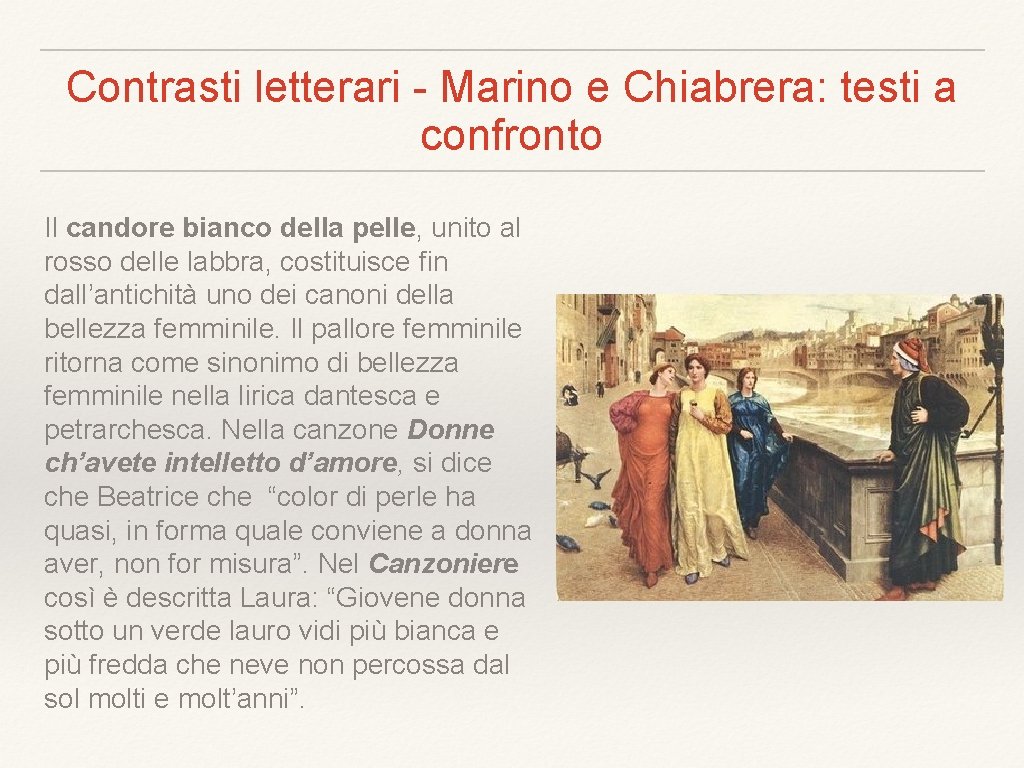 Contrasti letterari - Marino e Chiabrera: testi a confronto

Il candore bianco della pelle, unito al rosso delle labbra, costituisce fin dall’antichità uno dei canoni della bellezza femminile. Il pallore femminile ritorna come sinonimo di bellezza femminile nella lirica dantesca e petrarchesca. Nella canzone Donne ch’avete intelletto d’amore, si dice che Beatrice che “color di perle ha quasi, in forma quale conviene a donna aver, non for misura”. Nel Canzoniere così è descritta Laura: “Giovene donna sotto un verde lauro vidi più bianca e più fredda che neve non percossa dal sol molti e molt’anni”.